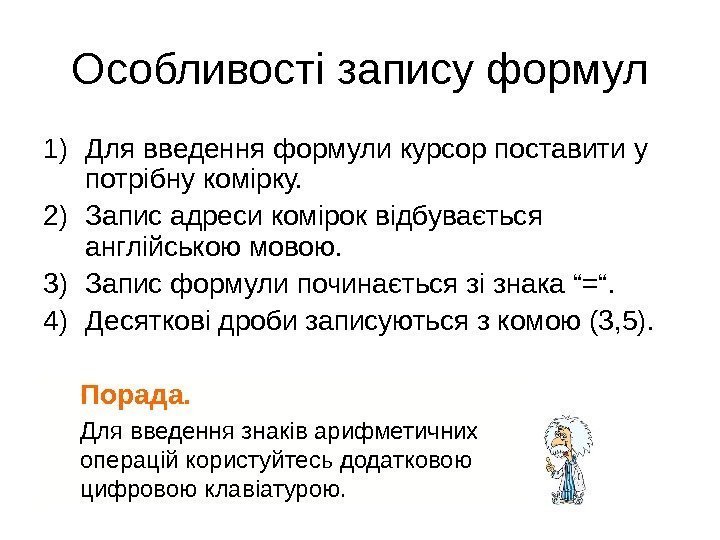 Особливості запису формул

1) Для введення формули курсор поставити у потрібну комірку.
2) Запис адреси комірок відбувається англійською мовою.
3) Запис формули починається зі знака “=“.
4) Десяткові дроби записуються з комою (3,5).

Порада.

Для введення знаків арифметичних операцій користуйтесь додатковою цифровою клавіатурою.